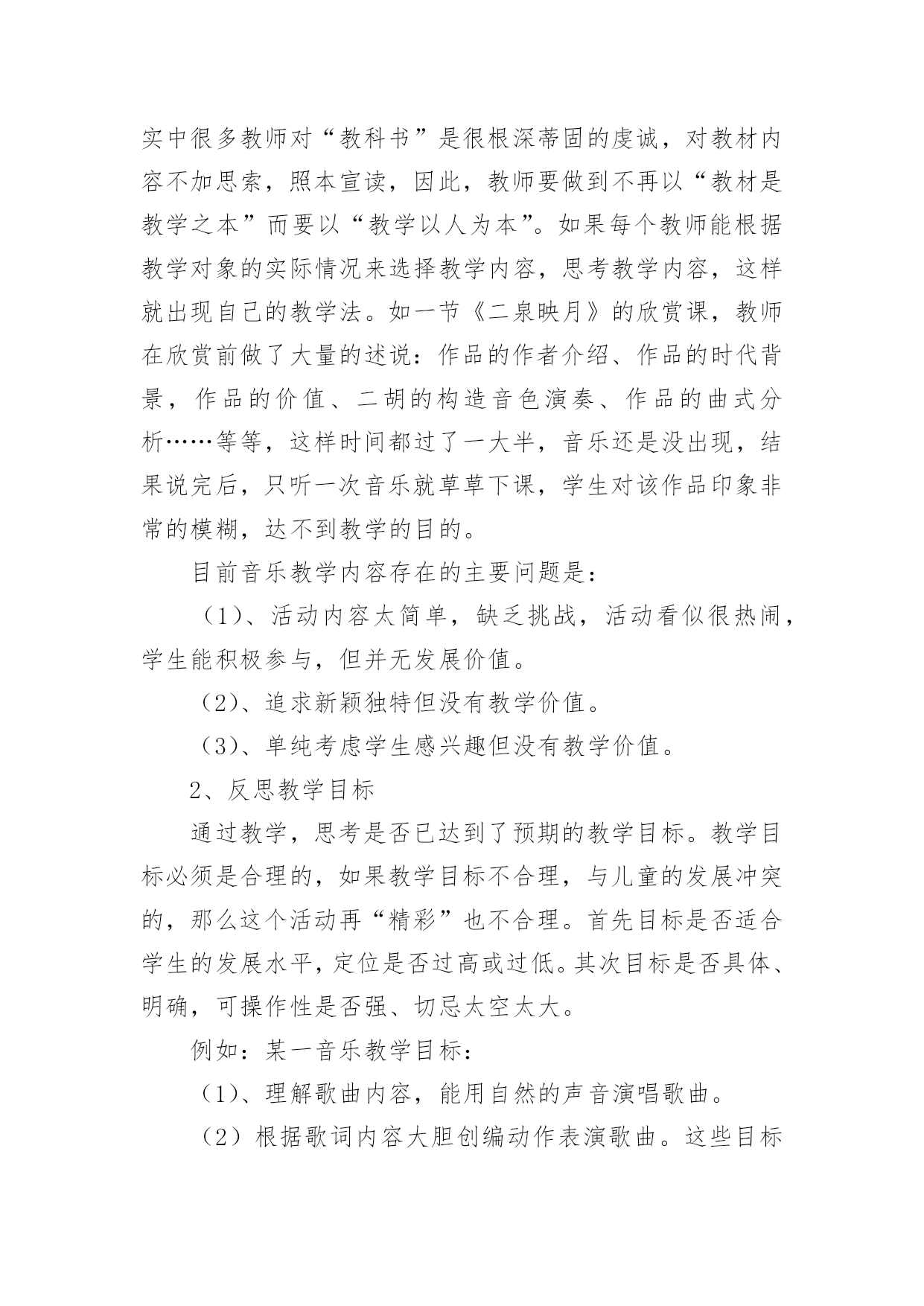 实中很多教师对“教科书”是很根深蒂固的虔诚，对教材内容不加思索，照本宣读，因此，教师要做到不再以“教材是教学之本”而要以“教学以人为本”。如果每个教师能根据教学对象的实际情况来选择教学内容，思考教学内容，这样就出现自己的教学法。如一节《二泉映月》的欣赏课，教师在欣赏前做了大量的述说：作品的作者介绍、作品的时代背景，作品的价值、二胡的构造音色演奏、作品的曲式分析……等等，这样时间都过了一大半，音乐还是没出现，结果说完后，只听一次音乐就草草下课，学生对该作品印象非常的模糊，达不到教学的目的。

目前音乐教学内容存在的主要问题是：

（1）、活动内容太简单，缺乏挑战，活动看似很热闹，学生能积极参与，但并无发展价值。

（2）、追求新颖独特但没有教学价值。

（3）、单纯考虑学生感兴趣但没有教学价值。

2、反思教学目标

通过教学，思考是否已达到了预期的教学目标。教学目标必须是合理的，如果教学目标不合理，与儿童的发展冲突的，那么这个活动再“精彩”也不合理。首先目标是否适合学生的发展水平，定位是否过高或过低。其次目标是否具体、明确，可操作性是否强、切忌太空太大。

例如：某一音乐教学目标：

（1）、理解歌曲内容，能用自然的声音演唱歌曲。

（2）根据歌词内容大胆创编动作表演歌曲。这些目标